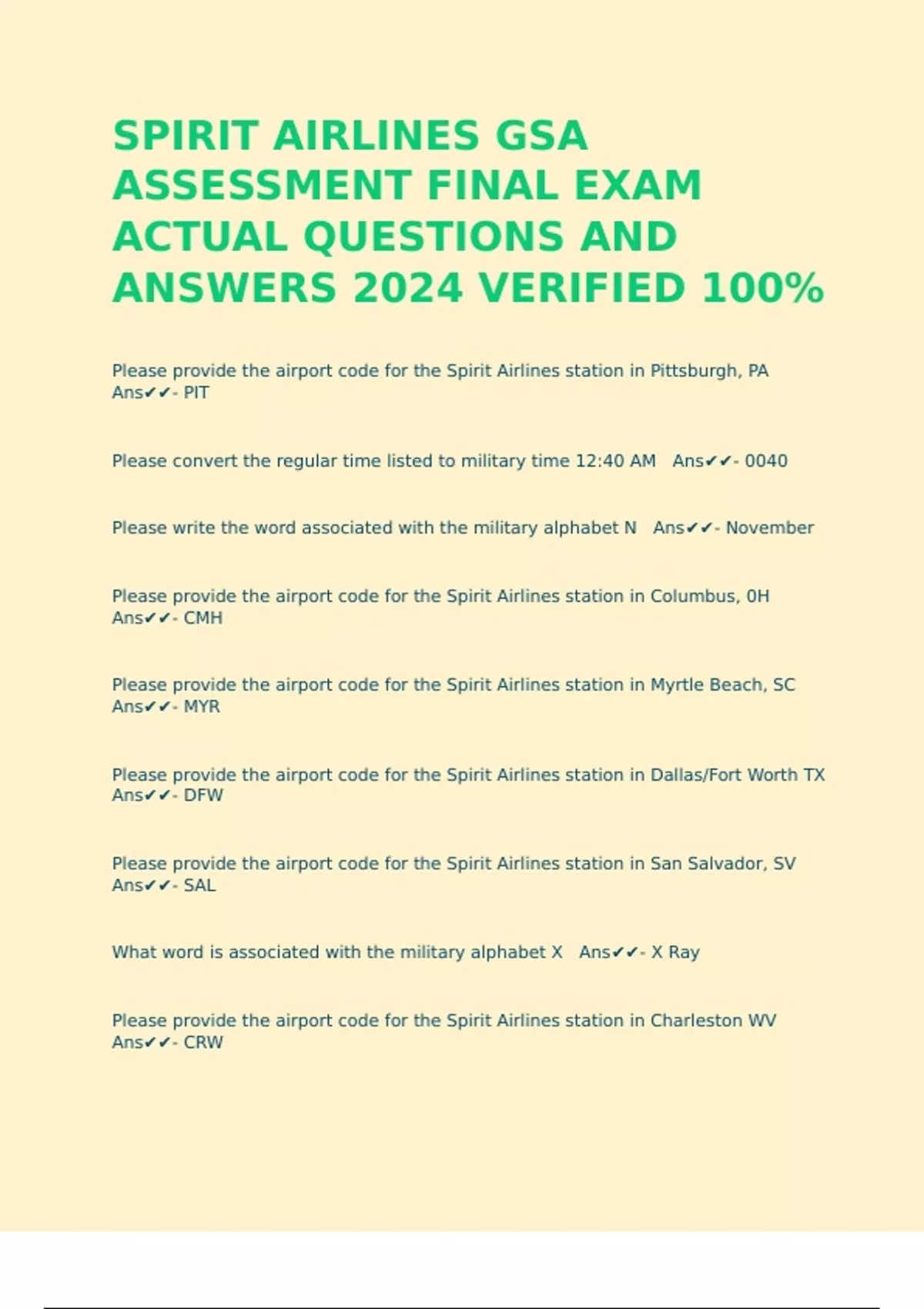 SPIRIT AIRLINES GSA ASSESSMENT FINAL EXAM ACTUAL QUESTIONS AND ANSWERS 2024 VERIFIED 100%

Please provide the airport code for the Spirit Airlines station in Pittsburgh, PA Ans✔✔- PIT

Please convert the regular time listed to military time 12:40 AM Ans✔✔- 0040

Please write the word associated with the military alphabet N Ans✔✔- November

Please provide the airport code for the Spirit Airlines station in Columbus, 0H Ans✔✔- CMH

Please provide the airport code for the Spirit Airlines station in Myrtle Beach, SC Ans✔✔- MYR

Please provide the airport code for the Spirit Airlines station in Dallas/Fort Worth TX Ans✔✔- DFW

Please provide the airport code for the Spirit Airlines station in San Salvador, SV Ans✔✔- SAL

What word is associated with the military alphabet X Ans✔✔- X Ray

Please provide the airport code for the Spirit Airlines station in Charleston WV Ans✔✔- CRW